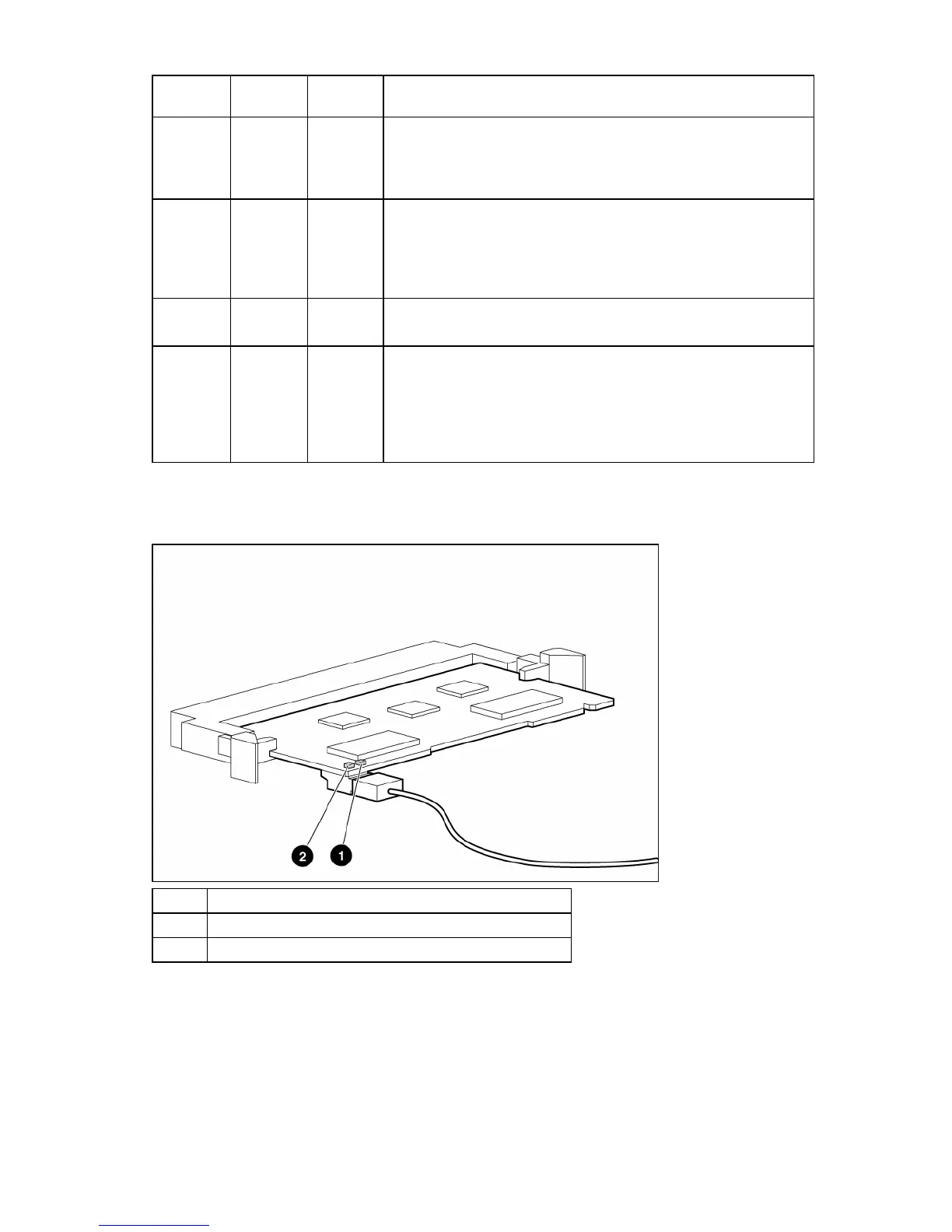 2

1